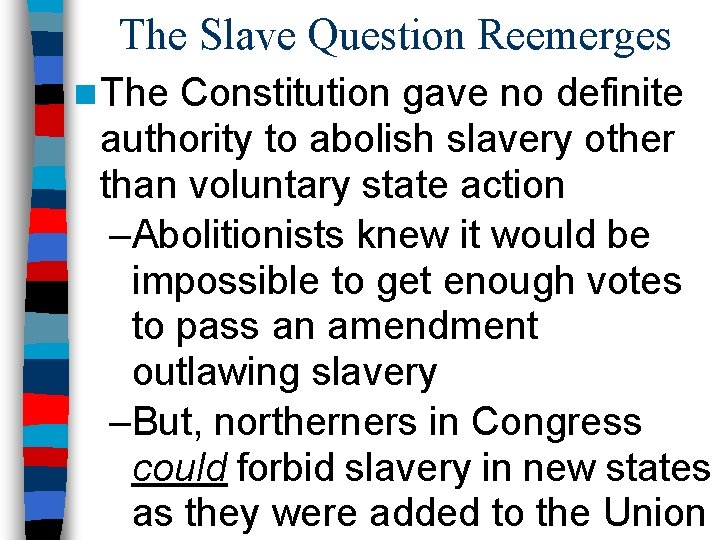 The Slave Question Reemerges

The Constitution gave no definite authority to abolish slavery other than voluntary state action

–Abolitionists knew it would be impossible to get enough votes to pass an amendment outlawing slavery

–But, northerners in Congress could forbid slavery in new states as they were added to the Union